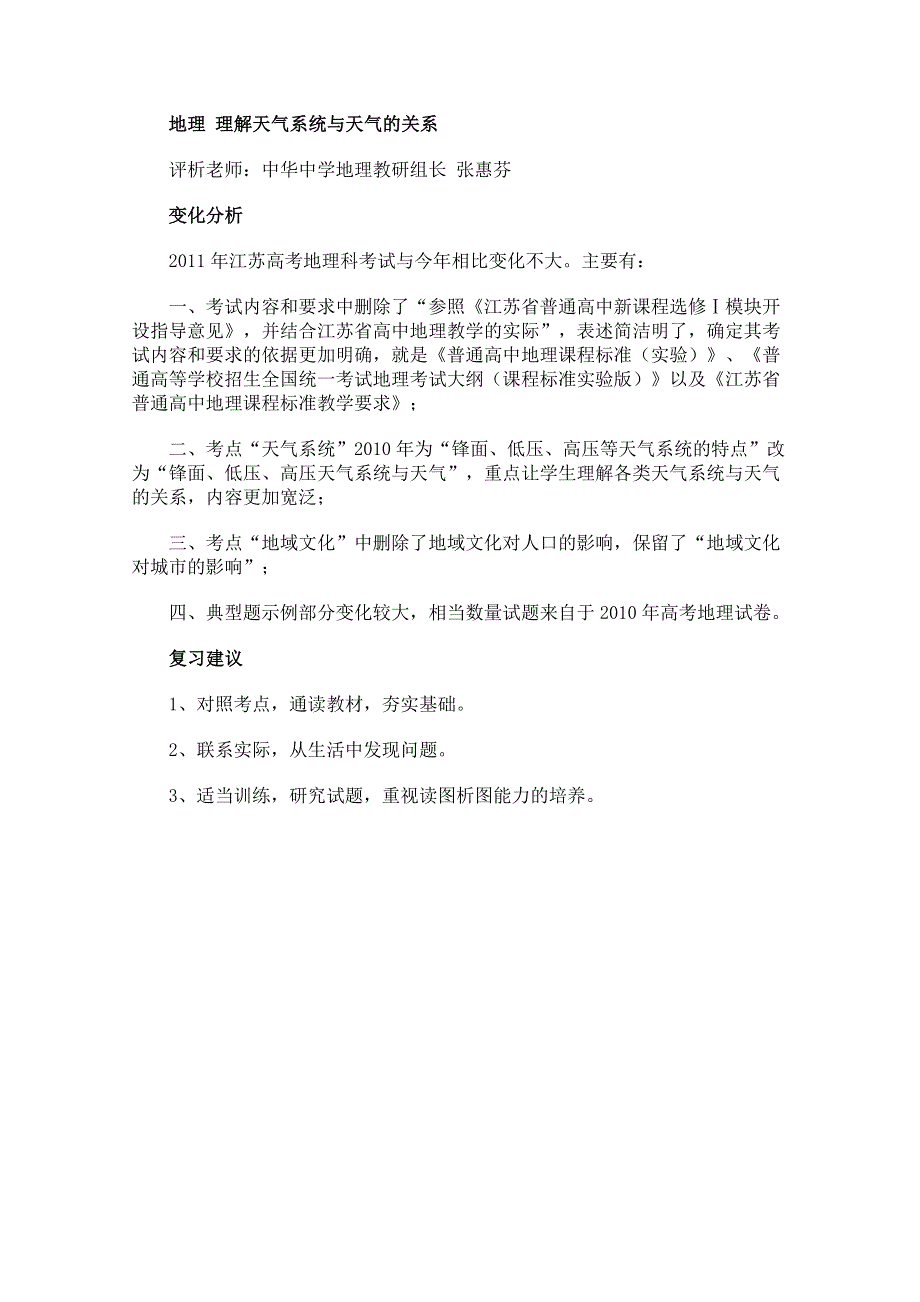 地理 理解天气系统与天气的关系

评析老师：中华中学地理教研组长 张惠芬

变化分析

2011 年江苏高考地理科考试与今年相比变化不大。主要有：

一、考试内容和要求中删除了“参照《江苏省普通高中新课程选修Ⅰ模块开设指导意见》，并结合江苏省高中地理教学的实际”，表述简洁明了，确定其考试内容和要求的依据更加明确，就是《普通高中地理课程标准（实验）》、《普通高等学校招生全国统一考试地理考试大纲（课程标准实验版）》以及《江苏省普通高中地理课程标准教学要求》；

二、考点“天气系统”2010 年为“锋面、低压、高压等天气系统的特点”改为“锋面、低压、高压天气系统与天气”，重点让学生理解各类天气系统与天气的关系，内容更加宽泛；

三、考点“地域文化”中删除了地域文化对人口的影响，保留了“地域文化对城市的影响”；

四、典型题示例部分变化较大，相当数量试题来自于 2010 年高考地理试卷。

复习建议

1、对照考点，通读教材，夯实基础。

2、联系实际，从生活中发现问题。

3、适当训练，研究试题，重视读图析图能力的培养。